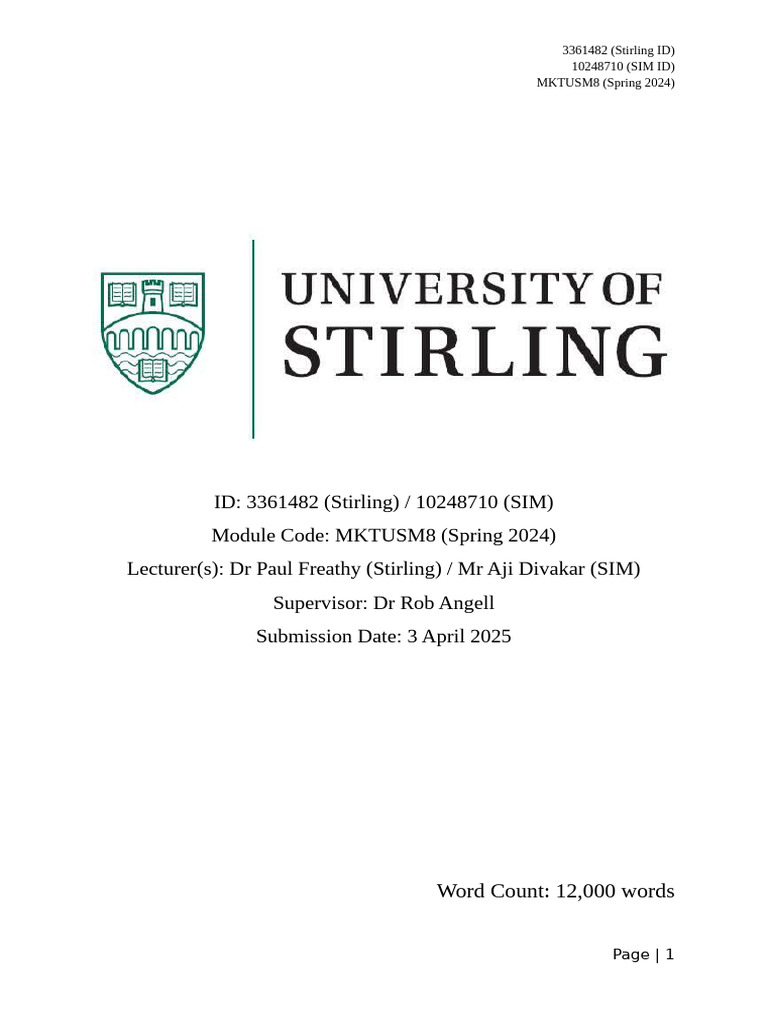 3361482 (Stirling ID)
10248710 (SIM ID)
MKTUSM8 (Spring 2024)

UNIVERSITY OF
STIRLING

ID: 3361482 (Stirling) / 10248710 (SIM)
Module Code: MKTUSM8 (Spring 2024)
Lecturer(s): Dr Paul Freathy (Stirling) / Mr Aji Divakar (SIM)
Supervisor: Dr Rob Angell
Submission Date: 3 April 2025

Word Count: 12,000 words

Page | 1